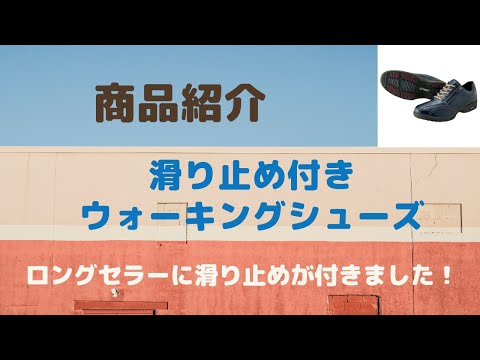 商品紹介

滑り止め付き
ウォーキングシューズ

ロングセラーに滑り止めが付きました！